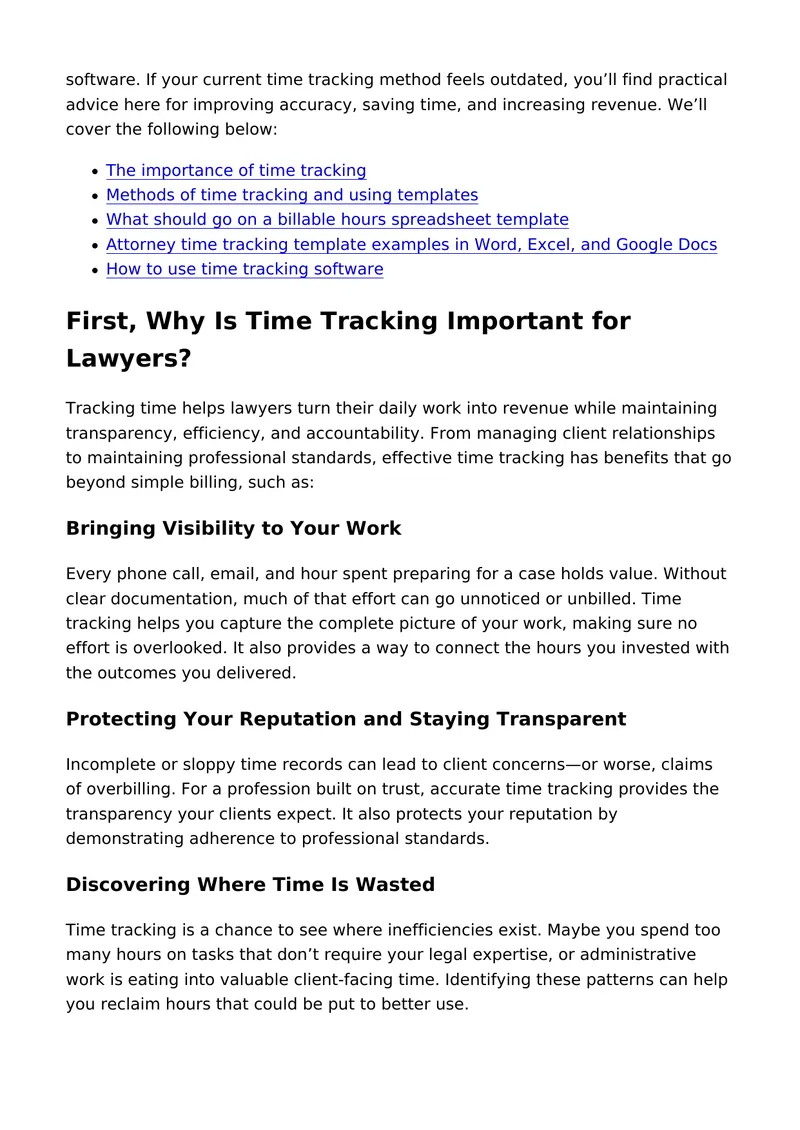 software. If your current time tracking method feels outdated, you'll find practical advice here for improving accuracy, saving time, and increasing revenue. We'll cover the following below:

• The importance of time tracking
• Methods of time tracking and using templates
• What should go on a billable hours spreadsheet template
• Attorney time tracking template examples in Word, Excel, and Google Docs
• How to use time tracking software

First, Why Is Time Tracking Important for Lawyers?

Tracking time helps lawyers turn their daily work into revenue while maintaining transparency, efficiency, and accountability. From managing client relationships to maintaining professional standards, effective time tracking has benefits that go beyond simple billing, such as:

Bringing Visibility to Your Work

Every phone call, email, and hour spent preparing for a case holds value. Without clear documentation, much of that effort can go unnoticed or unbilled. Time tracking helps you capture the complete picture of your work, making sure no effort is overlooked. It also provides a way to connect the hours you invested with the outcomes you delivered.

Protecting Your Reputation and Staying Transparent

Incomplete or sloppy time records can lead to client concerns—or worse, claims of overbilling. For a profession built on trust, accurate time tracking provides the transparency your clients expect. It also protects your reputation by demonstrating adherence to professional standards.

Discovering Where Time Is Wasted

Time tracking is a chance to see where inefficiencies exist. Maybe you spend too many hours on tasks that don't require your legal expertise, or administrative work is eating into valuable client-facing time. Identifying these patterns can help you reclaim hours that could be put to better use.